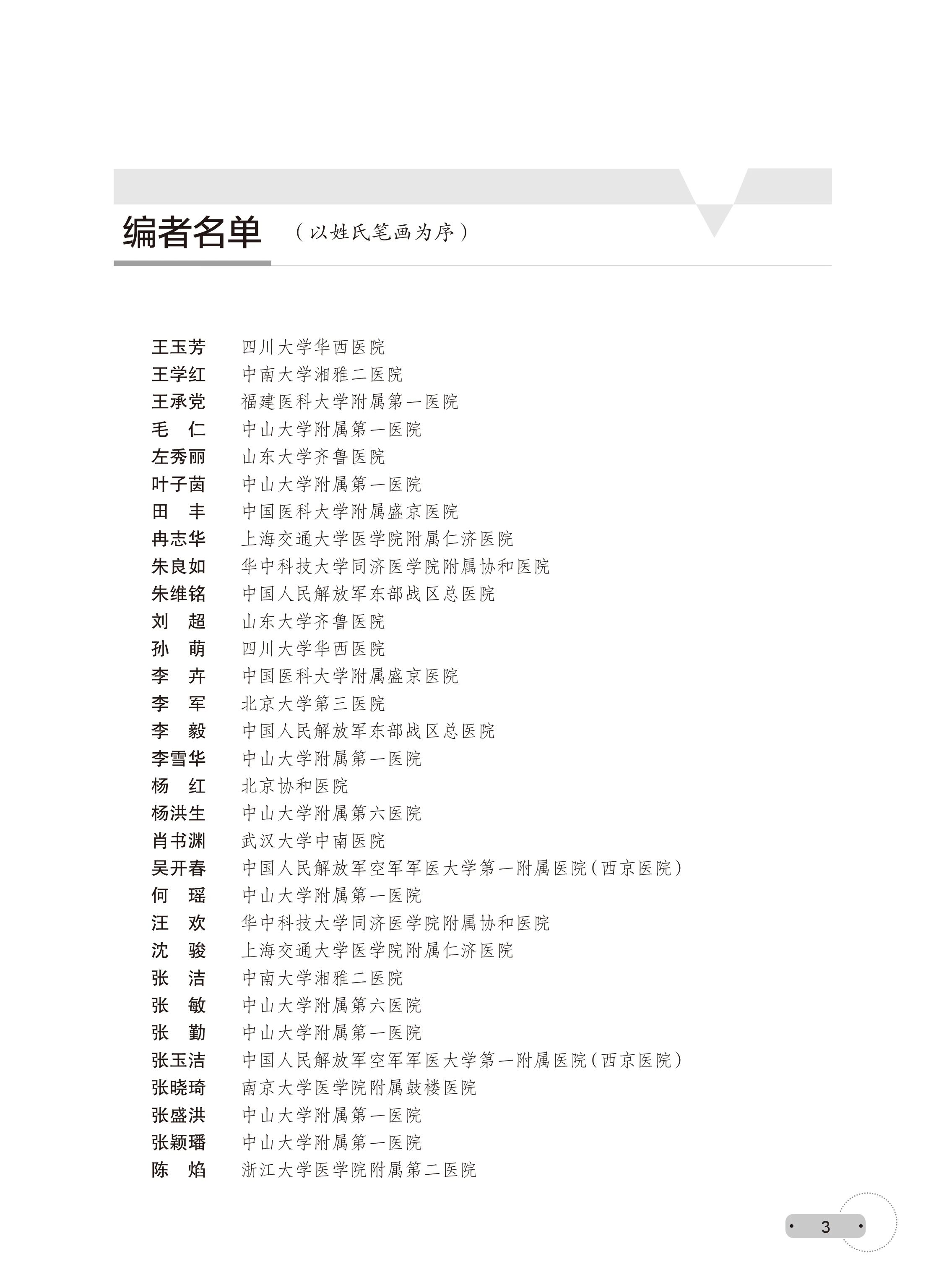 编者名单 （以姓氏笔画为序）

王玉芳 四川大学华西医院
王学红 中南大学湘雅二医院
王承党 福建医科大学附属第一医院
毛 仁 中山大学附属第一医院
左秀丽 山东大学齐鲁医院
叶子茵 中山大学附属第一医院
田 丰 中国医科大学附属盛京医院
冉志华 上海交通大学医学院附属仁济医院
朱良如 华中科技大学同济医学院附属协和医院
朱维铭 中国人民解放军东部战区总医院
刘 超 山东大学齐鲁医院
孙 萌 四川大学华西医院
李 卉 中国医科大学附属盛京医院
李 军 北京大学第三医院
李 毅 中国人民解放军东部战区总医院
李雪华 中山大学附属第一医院
杨 红 北京协和医院
杨洪生 中山大学附属第六医院
肖书渊 武汉大学中南医院
吴开春 中国人民解放军空军军医大学第一附属医院（西京医院）
何 瑶 中山大学附属第一医院
汪 欢 华中科技大学同济医学院附属协和医院
沈 骏 上海交通大学医学院附属仁济医院
张 洁 中南大学湘雅二医院
张 敏 中山大学附属第六医院
张 勤 中山大学附属第一医院
张玉洁 中国人民解放军空军军医大学第一附属医院（西京医院）
张晓琦 南京大学医学院附属鼓楼医院
张盛洪 中山大学附属第一医院
张颖璠 中山大学附属第一医院
陈 焰 浙江大学医学院附属第二医院

3